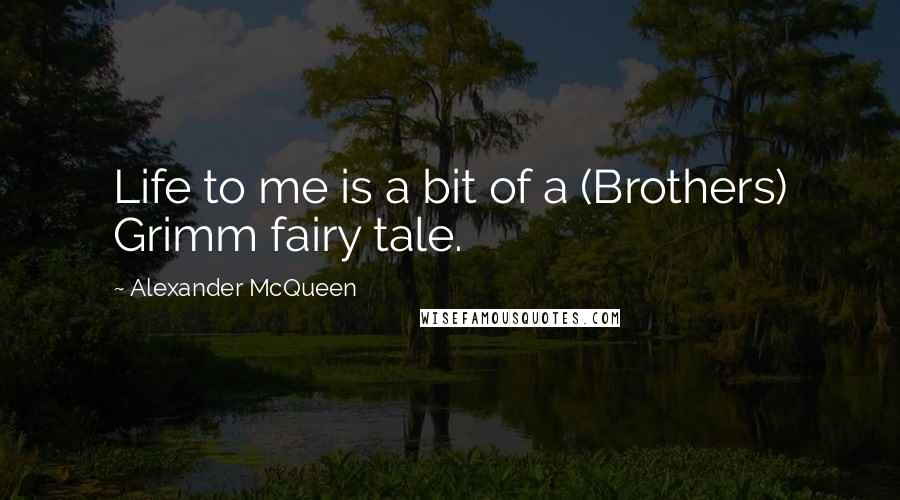 Life to me is a bit of a (Brothers) Grimm fairy tale.

~ Alexander McQueen

WISEFAMOUSQUOTES.COM